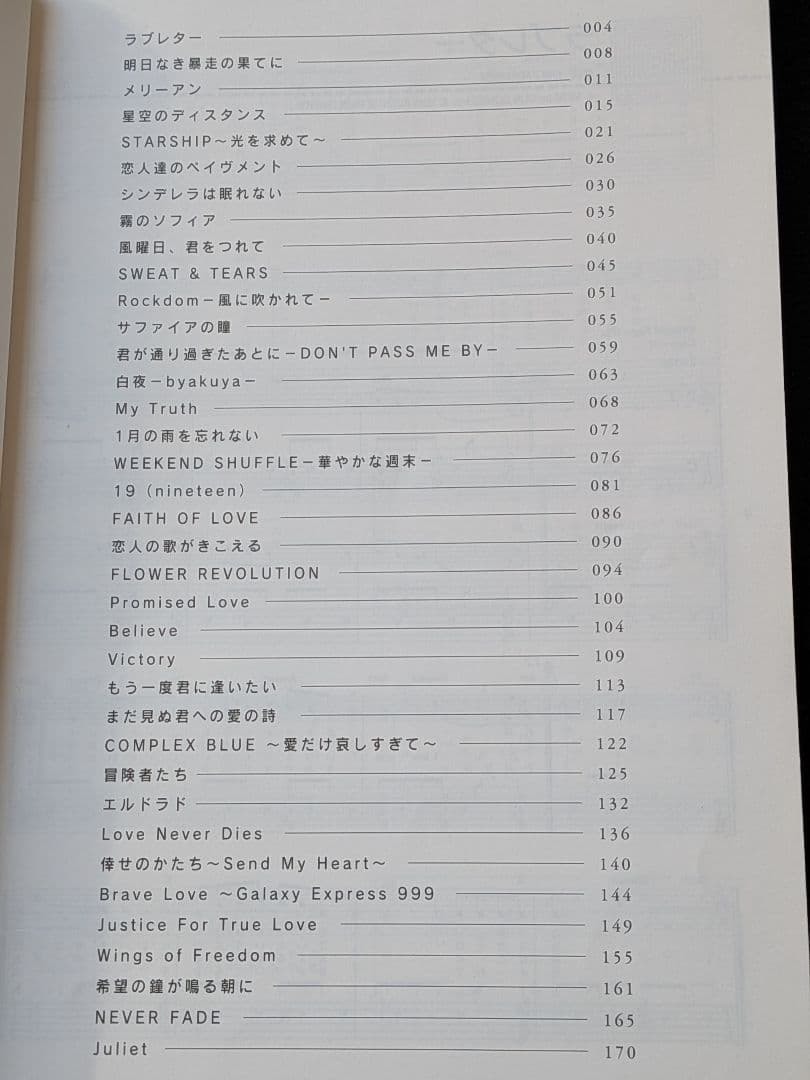 ラブレター 004
明日なき暴走の果てに 008
メリーアン 011
星空のディスタンス 015
STARSHIP～光を求めて～ 021
恋人達のペイヴメント 026
シンデレラは眠れない 030
霧のソフィア 035
風曜日、君をつれて 040
SWEAT & TEARS 045
Rockdom－風に吹かれて－ 051
サファイアの瞳 055
君が通り過ぎたあとに－DON'T PASS ME BY－ 059
白夜－byakuya－ 063
My Truth 068
1月の雨を忘れない 072
WEEKEND SHUFFLE－華やかな週末－ 076
19 (nineteen) 081
FAITH OF LOVE 086
恋人の歌がきこえる 090
FLOWER REVOLUTION 094
Promised Love 100
Believe 104
Victory 109
もう一度君に逢いたい 113
まだ見ぬ君への愛の詩 117
COMPLEX BLUE ～愛だけ哀しすぎて～ 122
冒険者たち 125
エルドラド 132
Love Never Dies 136
倖せのかたち～Send My Heart～ 140
Brave Love ～Galaxy Express 999 144
Justice For True Love 149
Wings of Freedom 155
希望の鐘が鳴る朝に 161
NEVER FADE 165
Juliet 170